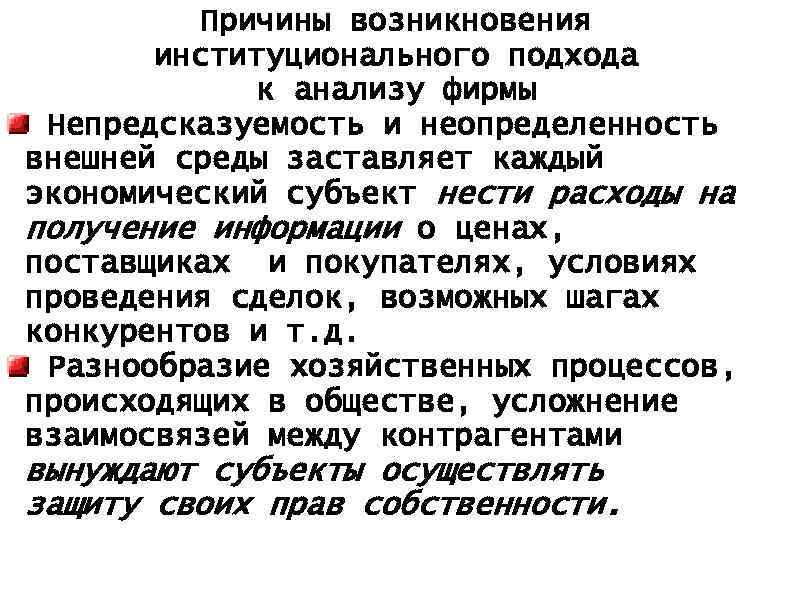 Причины возникновения институционального подхода к анализу фирмы

Непредсказуемость и неопределенность внешней среды заставляет каждый экономический субъект нести расходы на получение информации о ценах, поставщиках и покупателях, условиях проведения сделок, возможных шагах конкурентов и т.д.

Разнообразие хозяйственных процессов, происходящих в обществе, усложнение взаимосвязей между контрагентами вынуждают субъекты осуществлять защиту своих прав собственности.